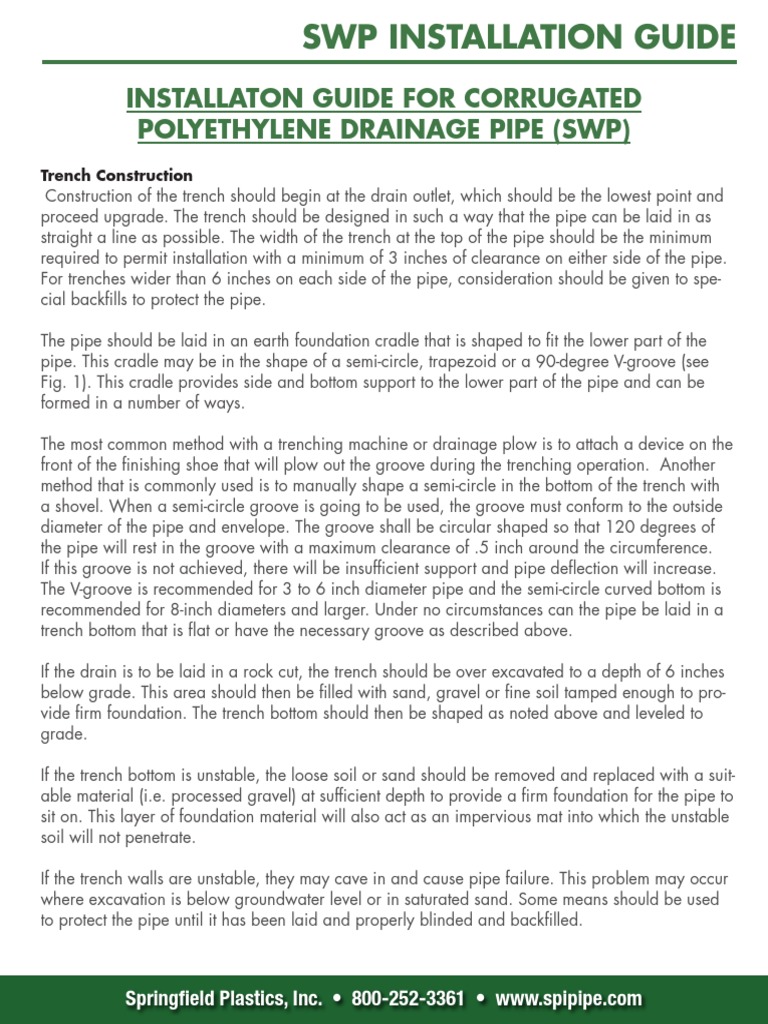 SWP INSTALLATION GUIDE

INSTALLATON GUIDE FOR CORRUGATED POLYETHYLENE DRAINAGE PIPE (SWP)

Trench Construction
Construction of the trench should begin at the drain outlet, which should be the lowest point and proceed upgrade. The trench should be designed in such a way that the pipe can be laid in as straight a line as possible. The width of the trench at the top of the pipe should be the minimum required to permit installation with a minimum of 3 inches of clearance on either side of the pipe. For trenches wider than 6 inches on each side of the pipe, consideration should be given to special backfills to protect the pipe.

The pipe should be laid in an earth foundation cradle that is shaped to fit the lower part of the pipe. This cradle may be in the shape of a semi-circle, trapezoid or a 90-degree V-groove (see Fig. 1). This cradle provides side and bottom support to the lower part of the pipe and can be formed in a number of ways.

The most common method with a trenching machine or drainage plow is to attach a device on the front of the finishing shoe that will plow out the groove during the trenching operation. Another method that is commonly used is to manually shape a semi-circle in the bottom of the trench with a shovel. When a semi-circle groove is going to be used, the groove must conform to the outside diameter of the pipe and envelope. The groove shall be circular shaped so that 120 degrees of the pipe will rest in the groove with a maximum clearance of .5 inch around the circumference. If this groove is not achieved, there will be insufficient support and pipe deflection will increase. The V-groove is recommended for 3 to 6 inch diameter pipe and the semi-circle curved bottom is recommended for 8-inch diameters and larger. Under no circumstances can the pipe be laid in a trench bottom that is flat or have the necessary groove as described above.

If the drain is to be laid in a rock cut, the trench should be over excavated to a depth of 6 inches below grade. This area should then be filled with sand, gravel or fine soil tamped enough to provide firm foundation. The trench bottom should then be shaped as noted above and leveled to grade.

If the trench bottom is unstable, the loose soil or sand should be removed and replaced with a suitable material (i.e. processed gravel) at sufficient depth to provide a firm foundation for the pipe to sit on. This layer of foundation material will also act as an impervious mat into which the unstable soil will not penetrate.

If the trench walls are unstable, they may cave in and cause pipe failure. This problem may occur where excavation is below groundwater level or in saturated sand. Some means should be used to protect the pipe until it has been laid and properly blinded and backfilled.

Springfield Plastics, Inc. • 800-252-3361 • www.spipipe.com